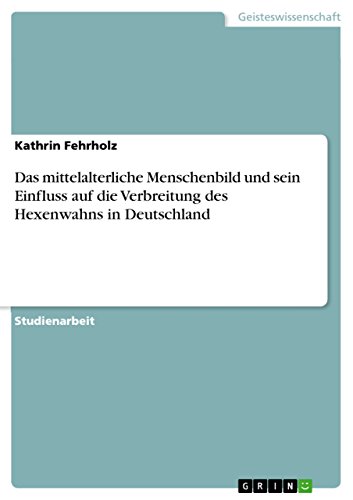 Geisteswissenschaft

Kathrin Fehrholz

Das mittelalterliche Menschenbild und sein Einfluss auf die Verbreitung des Hexenwahns in Deutschland

Studienarbeit

GRIN